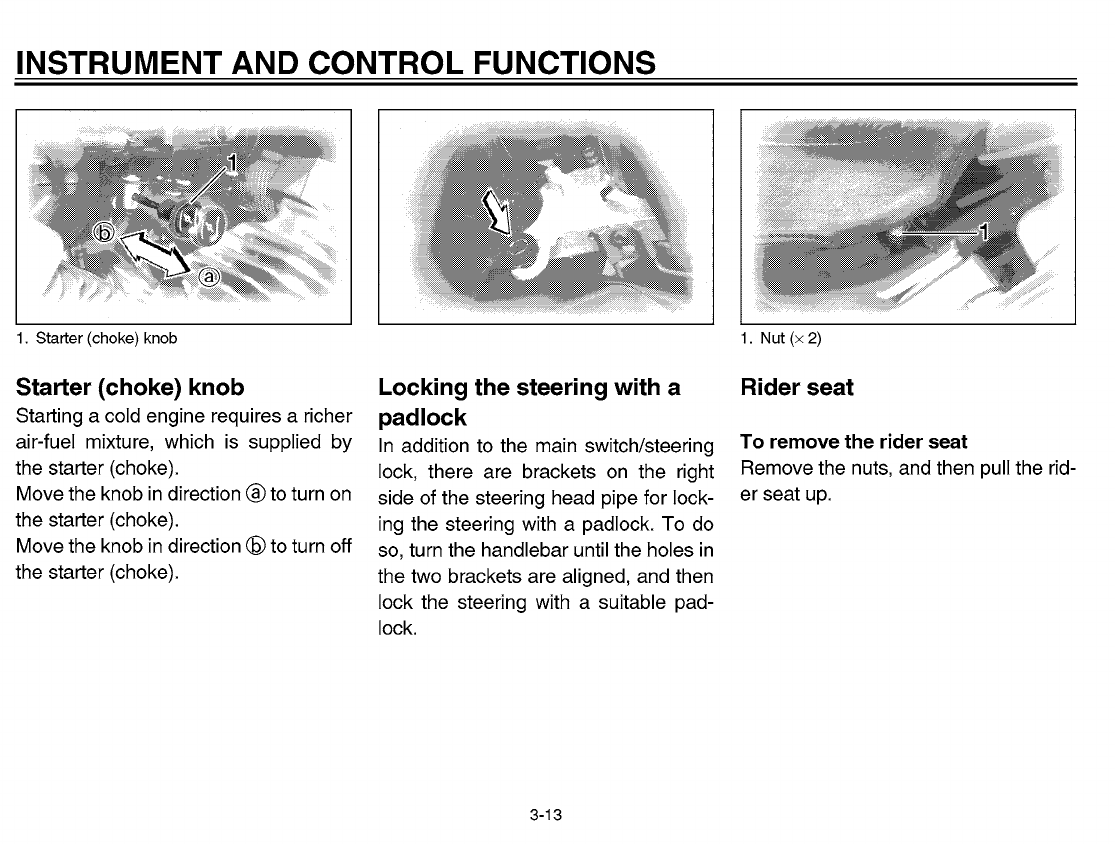 INSTRUMENT AND CONTROL FUNCTIONS

1

ⓑ

ⓐ

1. Starter (choke) knob

Starter (choke) knob

Starting a cold engine requires a richer air-fuel mixture, which is supplied by the starter (choke).

Move the knob in direction ⓐ to turn on the starter (choke).

Move the knob in direction ⓑ to turn off the starter (choke).

Locking the steering with a padlock

In addition to the main switch/steering lock, there are brackets on the right side of the steering head pipe for locking the steering with a padlock. To do so, turn the handlebar until the holes in the two brackets are aligned, and then lock the steering with a suitable padlock.

1

1. Nut (× 2)

Rider seat

To remove the rider seat

Remove the nuts, and then pull the rider seat up.

3-13